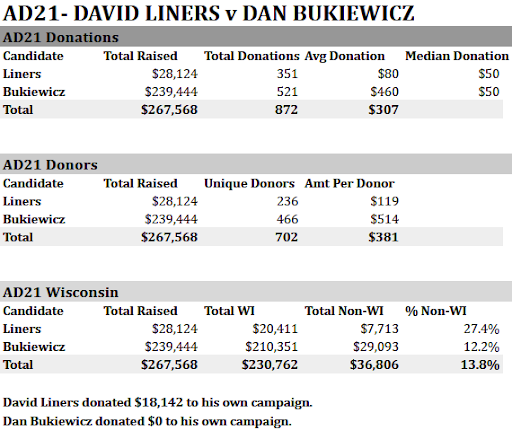 AD21- DAVID LINERS v DAN BUKIEWICZ

AD21 Donations

| Candidate | Total Raised | Total Donations | Avg Donation | Median Donation |
|---|---|---|---|---|
| Liners | \$28,124 | 351 | \$80 | \$50 |
| Bukiewicz | \$239,444 | 521 | \$460 | \$50 |
| Total | \$267,568 | 872 | \$307 | |

AD21 Donors

| Candidate | Total Raised | Unique Donors | Amt Per Donor |
|---|---|---|---|
| Liners | \$28,124 | 236 | \$119 |
| Bukiewicz | \$239,444 | 466 | \$514 |
| Total | \$267,568 | 702 | \$381 |

AD21 Wisconsin

| Candidate | Total Raised | Total WI | Total Non-WI | % Non-WI |
|---|---|---|---|---|
| Liners | \$28,124 | \$20,411 | \$7,713 | 27.4% |
| Bukiewicz | \$239,444 | \$210,351 | \$29,093 | 12.2% |
| Total | \$267,568 | \$230,762 | \$36,806 | 13.8% |

David Liners donated \$18,142 to his own campaign.

Dan Bukiewicz donated \$0 to his own campaign.